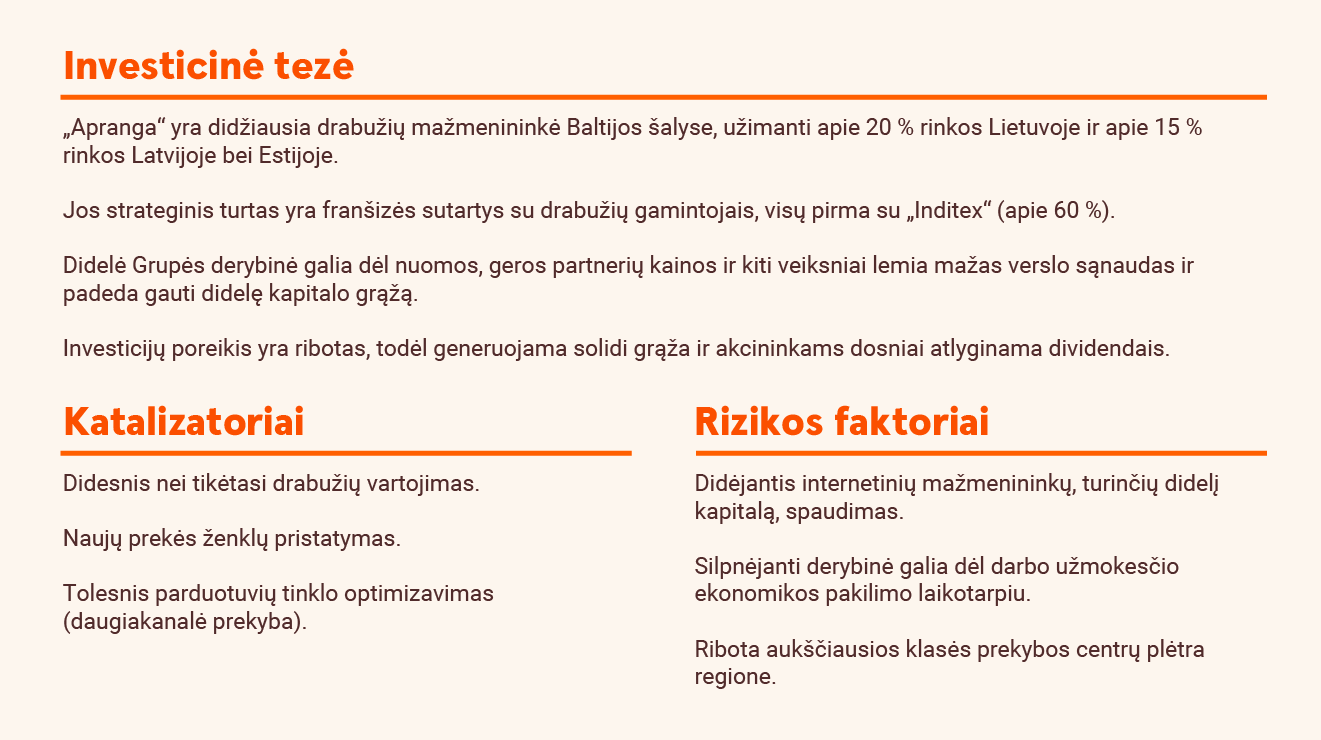 Investicinė tezė

„Apranga“ yra didžiausia drabužių mažmenininkė Baltijos šalyse, užimanti apie 20 % rinkos Lietuvoje ir apie 15 % rinkos Latvijoje bei Estijoje.

Jos strateginis turtas yra franšizės sutartys su drabužių gamintojais, visų pirma su „Inditex“ (apie 60 %).

Didelė Grupės derybinė galia dėl nuomos, geros partnerių kainos ir kiti veiksniai lemia mažas verslo sąnaudas ir padeda gauti didelę kapitalo grąžą.

Investicijų poreikis yra ribotas, todėl generuojama solidi grąža ir akcininkams dosniai atlyginama dividendais.

Katalizatoriai

Didesnis nei tikėtasi drabužių vartojimas.

Naujų prekės ženklų pristatymas.

Tolesnis parduotuvių tinklo optimizavimas (daugiakanalė prekyba).

Rizikos faktoriai

Didėjantis internetinių mažmenininkų, turinčių didelį kapitalą, spaudimas.

Silpnėjanti derybinė galia dėl darbo užmokesčio ekonomikos pakilimo laikotarpiu.

Ribota aukščiausios klasės prekybos centrų plėtra regione.